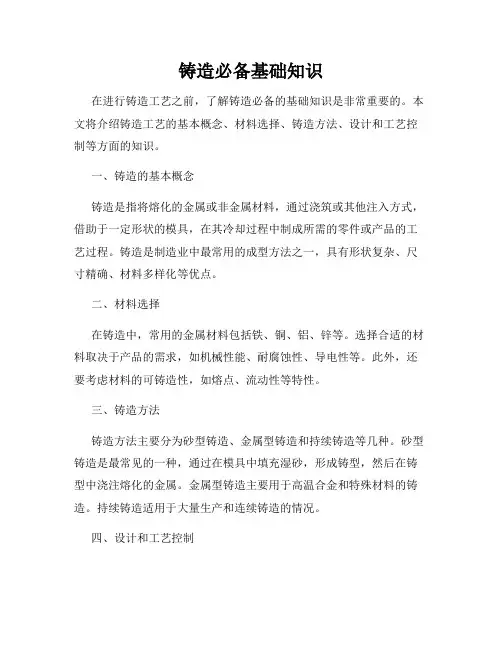 铸造必备基础知识

在进行铸造工艺之前，了解铸造必备的基础知识是非常重要的。本文将介绍铸造工艺的基本概念、材料选择、铸造方法、设计和工艺控制等方面的知识。

一、铸造的基本概念

铸造是指将熔化的金属或非金属材料，通过浇筑或其他注入方式，借助于一定形状的模具，在其冷却过程中制成所需的零件或产品的工艺过程。铸造是制造业中最常用的成型方法之一，具有形状复杂、尺寸精确、材料多样化等优点。

二、材料选择

在铸造中，常用的金属材料包括铁、铜、铝、锌等。选择合适的材料取决于产品的需求，如机械性能、耐腐蚀性、导电性等。此外，还要考虑材料的可铸造性，如熔点、流动性等特性。

三、铸造方法

铸造方法主要分为砂型铸造、金属型铸造和持续铸造等几种。砂型铸造是最常见的一种，通过在模具中填充湿砂，形成铸型，然后在铸型中浇注熔化的金属。金属型铸造主要用于高温合金和特殊材料的铸造。持续铸造适用于大量生产和连续铸造的情况。

四、设计和工艺控制